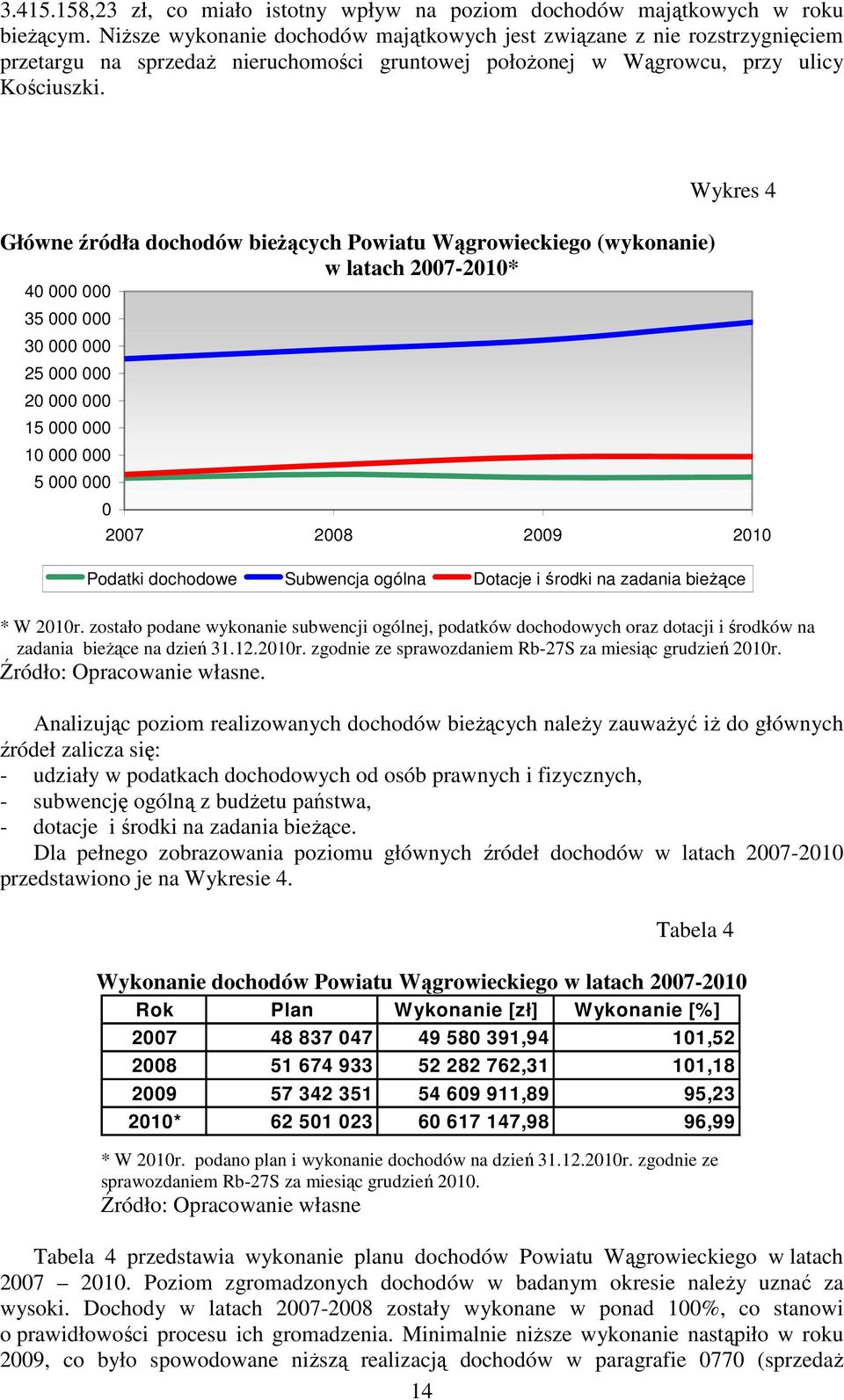 3.415.158,23 zł, co miało istotny wpływ na poziom dochodów majątkowych w roku bieżącym. Niższe wykonanie dochodów majątkowych jest związane z nie rozstrzygnięciem przetargu na sprzedaż nieruchomości gruntowej położonej w Wągrowcu, przy ulicy Kościuszki.

Wykres 4

Główne źródła dochodów bieżących Powiatu Wągrowieckiego (wykonanie) w latach 2007-2010*

40 000 000
35 000 000
30 000 000
25 000 000
20 000 000
15 000 000
10 000 000
5 000 000
0

2007 2008 2009 2010

Podatki dochodowe Subwencja ogólna Dotacje i środki na zadania bieżące

* W 2010r. zostało podane wykonanie subwencji ogólnej, podatków dochodowych oraz dotacji i środków na zadania bieżące na dzień 31.12.2010r. zgodnie ze sprawozdaniem Rb-27S za miesiąc grudzień 2010r.
Źródło: Opracowanie własne.

Analizując poziom realizowanych dochodów bieżących należy zauważyć iż do głównych źródeł zalicza się:
- udziały w podatkach dochodowych od osób prawnych i fizycznych,
- subwencję ogólną z budżetu państwa,
- dotacje i środki na zadania bieżące.
Dla pełnego zobrazowania poziomu głównych źródeł dochodów w latach 2007-2010 przedstawiono je na Wykresie 4.

Tabela 4

Wykonanie dochodów Powiatu Wągrowieckiego w latach 2007-2010

| Rok | Plan | Wykonanie [zł] | Wykonanie [%] |
|---|---|---|---|
| 2007 | 48 837 047 | 49 580 391,94 | 101,52 |
| 2008 | 51 674 933 | 52 282 762,31 | 101,18 |
| 2009 | 57 342 351 | 54 609 911,89 | 95,23 |
| 2010* | 62 501 023 | 60 617 147,98 | 96,99 |

* W 2010r. podano plan i wykonanie dochodów na dzień 31.12.2010r. zgodnie ze sprawozdaniem Rb-27S za miesiąc grudzień 2010.
Źródło: Opracowanie własne

Tabela 4 przedstawia wykonanie planu dochodów Powiatu Wągrowieckiego w latach 2007 – 2010. Poziom zgromadzonych dochodów w badanym okresie należy uznać za wysoki. Dochody w latach 2007-2008 zostały wykonane w ponad 100%, co stanowi o prawidłowości procesu ich gromadzenia. Minimalnie niższe wykonanie nastąpiło w roku 2009, co było spowodowane niższą realizacją dochodów w paragrafie 0770 (sprzedaż

14